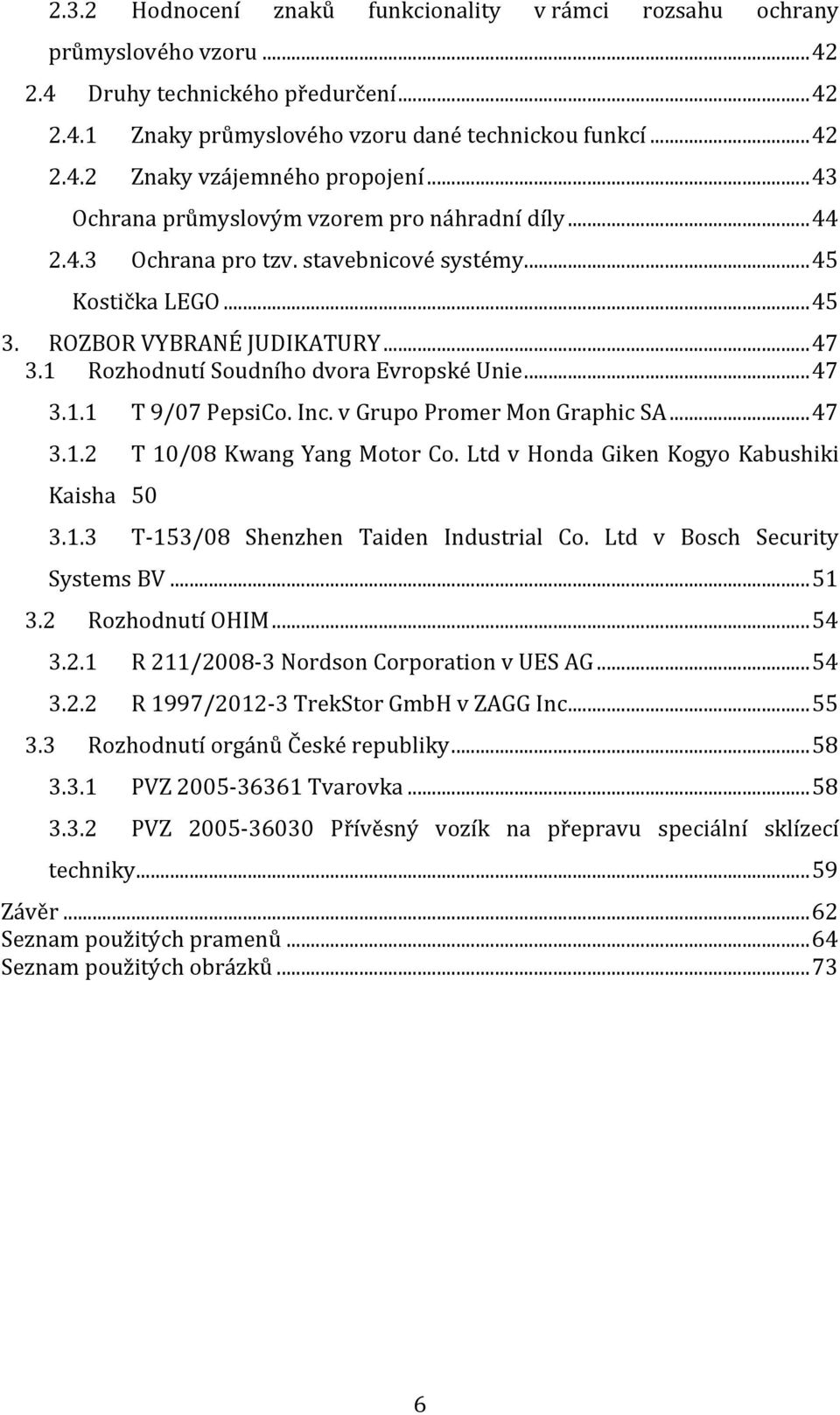 2.3.2 Hodnocení znaků funkcionality v rámci rozsahu ochrany průmyslového vzoru ... 42
2.4 Druhy technického předurčení ... 42
2.4.1 Znaky průmyslového vzoru dané technickou funkcí ... 42
2.4.2 Znaky vzájemného propojení ... 43
Ochrana průmyslovým vzorem pro náhradní díly ... 44
2.4.3 Ochrana pro tzv. stavebnicové systémy ... 45
Kostička LEGO ... 45
3. ROZBOR VYBRANÉ JUDIKATURY ... 47
3.1 Rozhodnutí Soudního dvora Evropské Unie ... 47
3.1.1 T 9/07 PepsiCo. Inc. v Grupo Promer Mon Graphic SA ... 47
3.1.2 T 10/08 Kwang Yang Motor Co. Ltd v Honda Giken Kogyo Kabushiki Kaisha 50
3.1.3 T-153/08 Shenzhen Taiden Industrial Co. Ltd v Bosch Security Systems BV ... 51
3.2 Rozhodnutí OHIM ... 54
3.2.1 R 211/2008-3 Nordson Corporation v UES AG ... 54
3.2.2 R 1997/2012-3 TrekStor GmbH v ZAGG Inc. ... 55
3.3 Rozhodnutí orgánů České republiky ... 58
3.3.1 PVZ 2005-36361 Tvarovka ... 58
3.3.2 PVZ 2005-36030 Přívěsný vozík na přepravu speciální sklízecí techniky ... 59
Závěr ... 62
Seznam použitých pramenů ... 64
Seznam použitých obrázků ... 73

6